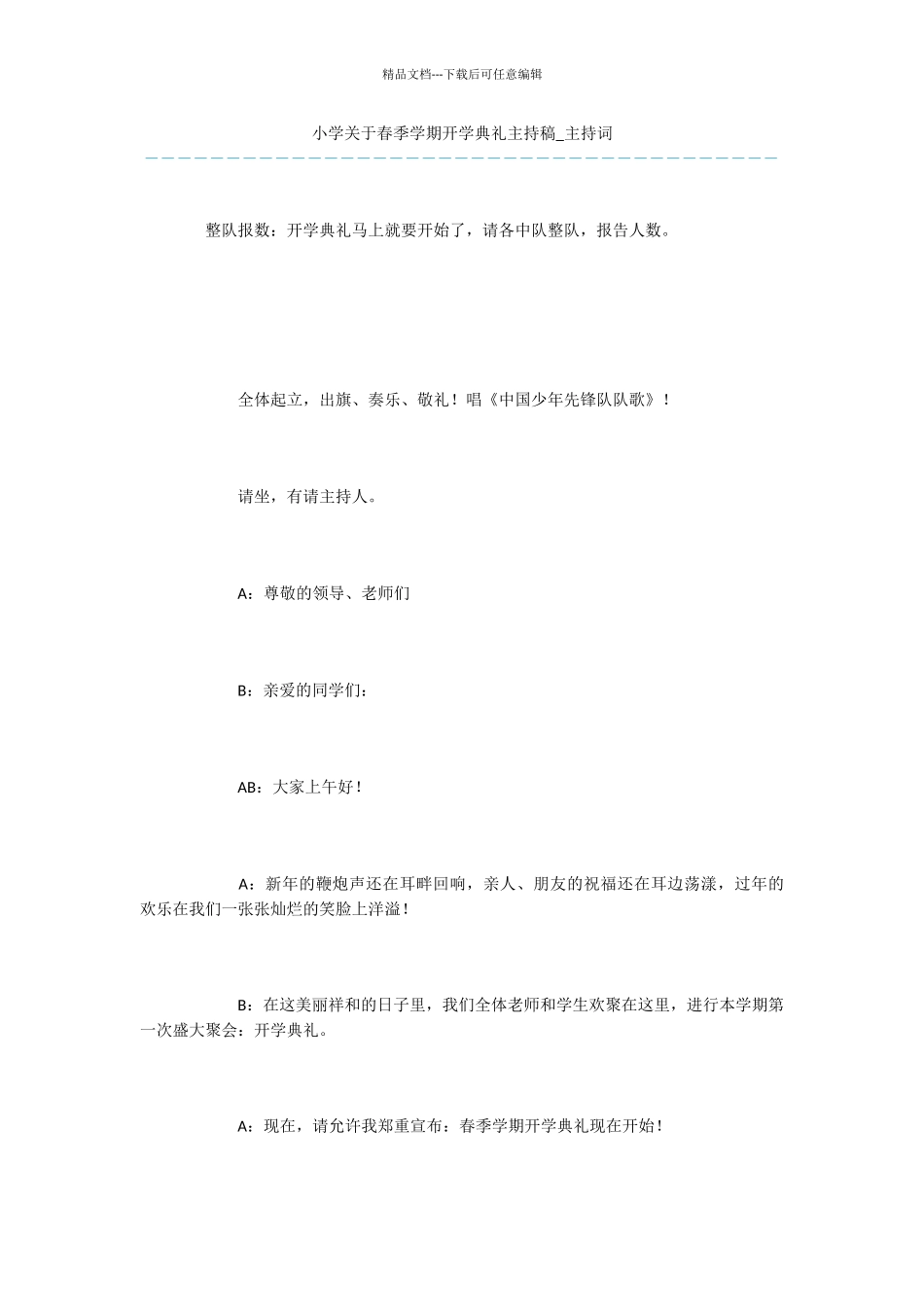 精品文档---下载后可任意编辑

小学关于春季学期开学典礼主持稿_主持词

整队报数：开学典礼马上就要开始了，请各中队整队，报告人数。

全体起立，出旗、奏乐、敬礼！唱《中国少年先锋队队歌》！

请坐，有请主持人。

A：尊敬的领导、老师们

B：亲爱的同学们：

AB：大家上午好！

A：新年的鞭炮声还在耳畔回响，亲人、朋友的祝福还在耳边荡漾，过年的欢乐在我们一张张灿烂的笑脸上洋溢！

B：在这美丽祥和的日子里，我们全体老师和学生欢聚在这里，进行本学期第一次盛大聚会：开学典礼。

A：现在，请允许我郑重宣布：春季学期开学典礼现在开始！